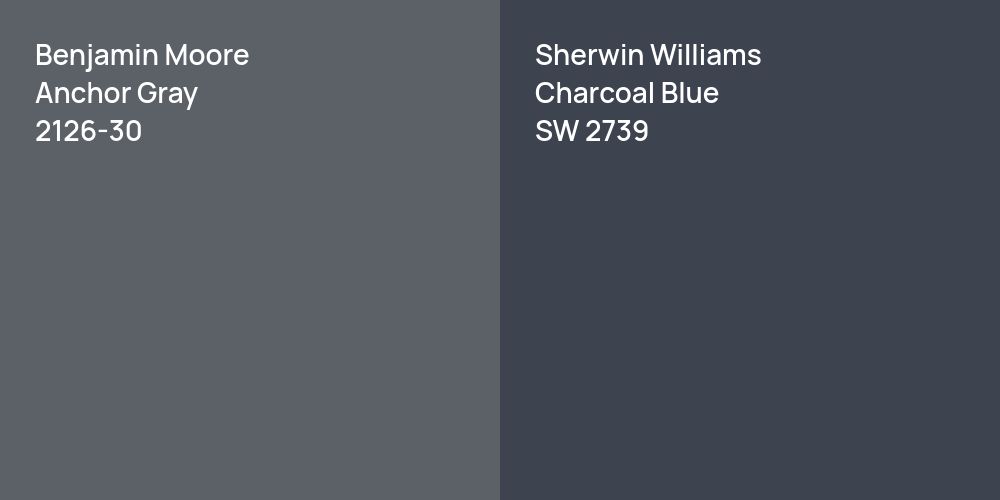 Benjamin Moore
Anchor Gray
2126-30

Sherwin Williams
Charcoal Blue
SW 2739